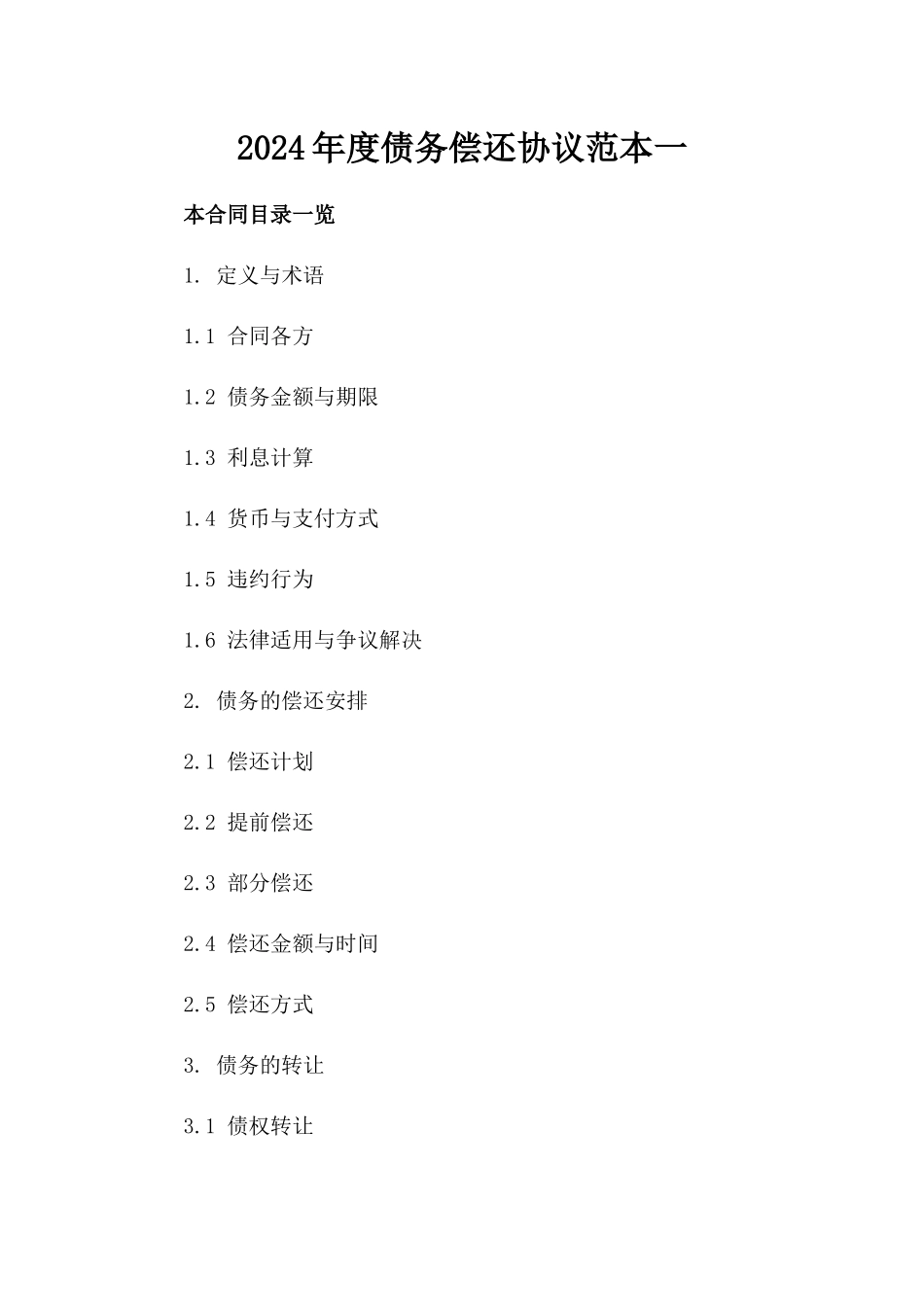 2024年度债务偿还协议范本一

本合同目录一览

1. 定义与术语

1.1 合同各方

1.2 债务金额与期限

1.3 利息计算

1.4 货币与支付方式

1.5 违约行为

1.6 法律适用与争议解决

2. 债务的偿还安排

2.1 偿还计划

2.2 提前偿还

2.3 部分偿还

2.4 偿还金额与时间

2.5 偿还方式

3. 债务的转让

3.1 债权转让